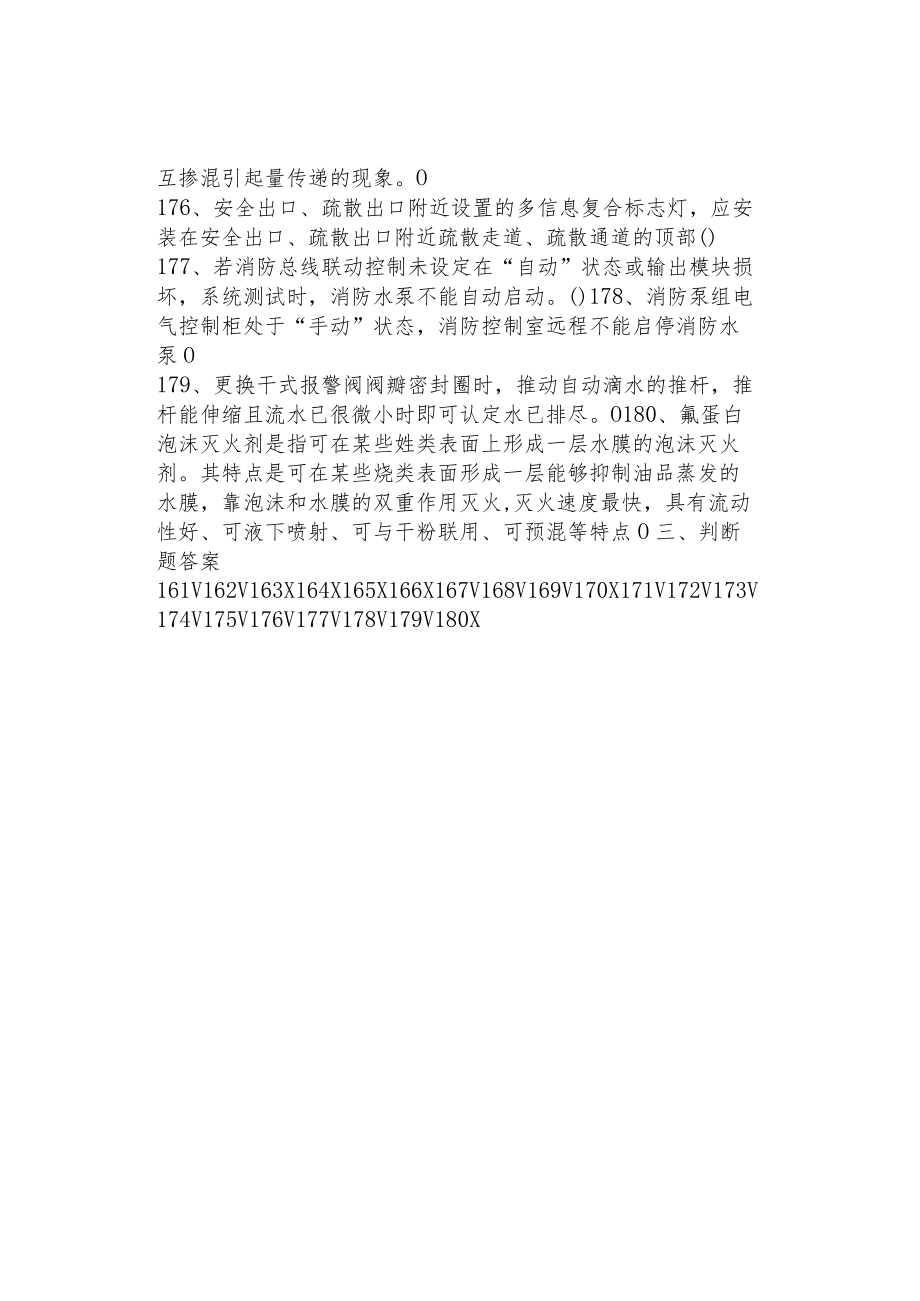 互掺混引起量传递的现象。0
176、安全出口、疏散出口附近设置的多信息复合标志灯，应安装在安全出口、疏散出口附近疏散走道、疏散通道的顶部()
177、若消防总线联动控制未设定在“自动”状态或输出模块损坏，系统测试时，消防水泵不能自动启动。()178、消防泵组电气控制柜处于“手动”状态，消防控制室远程不能启停消防水泵0
179、更换干式报警阀阀瓣密封圈时，推动自动滴水的推杆，推杆能伸缩且流水已很微小时即可认定水已排尽。0180、氟蛋白泡沫灭火剂是指可在某些姓类表面上形成一层水膜的泡沫灭火剂。其特点是可在某些烧类表面形成一层能够抑制油品蒸发的水膜，靠泡沫和水膜的双重作用灭火,灭火速度最快，具有流动性好、可液下喷射、可与干粉联用、可预混等特点0三、判断题答案
161V162V163X164X165X166X167V168V169V170X171V172V173V174V175V176V177V178V179V180X